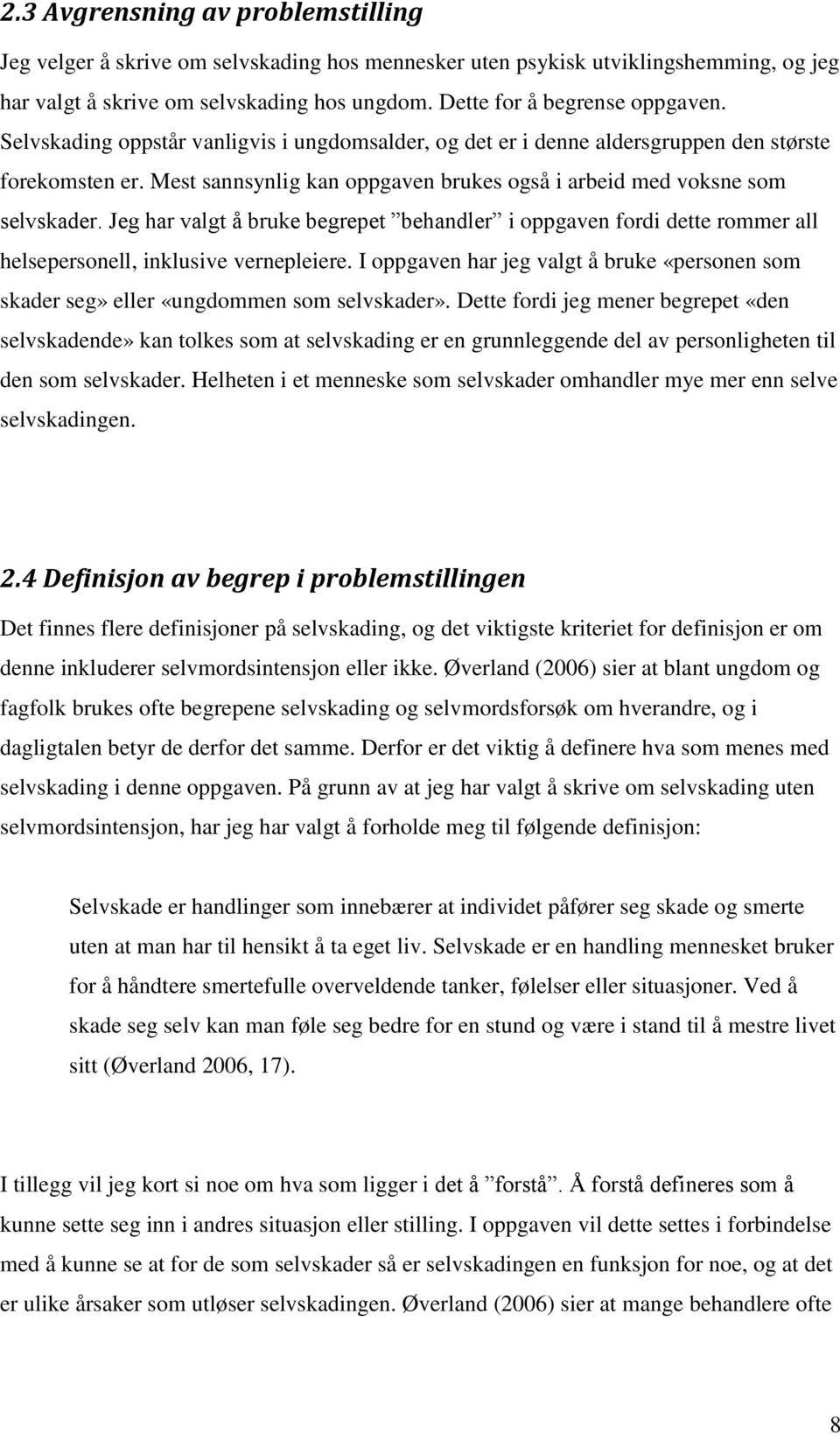 2.3 Avgrensning av problemstilling

Jeg velger å skrive om selvskading hos mennesker uten psykisk utviklingshemming, og jeg har valgt å skrive om selvskading hos ungdom. Dette for å begrense oppgaven. Selvskading oppstår vanligvis i ungdomsalder, og det er i denne aldersgruppen den største forekomsten er. Mest sannsynlig kan oppgaven brukes også i arbeid med voksne som selvskader. Jeg har valgt å bruke begrepet ”behandler” i oppgaven fordi dette rommer all helsepersonell, inklusive vernepleiere. I oppgaven har jeg valgt å bruke «personen som skader seg» eller «ungdommen som selvskader». Dette fordi jeg mener begrepet «den selvskadende» kan tolkes som at selvskading er en grunnleggende del av personligheten til den som selvskader. Helheten i et menneske som selvskader omhandler mye mer enn selve selvskadingen.

2.4 Definisjon av begrep i problemstillingen

Det finnes flere definisjoner på selvskading, og det viktigste kriteriet for definisjon er om denne inkluderer selvmordsintensjon eller ikke. Øverland (2006) sier at blant ungdom og fagfolk brukes ofte begrepene selvskading og selvmordsforsøk om hverandre, og i dagligtalen betyr de derfor det samme. Derfor er det viktig å definere hva som menes med selvskading i denne oppgaven. På grunn av at jeg har valgt å skrive om selvskading uten selvmordsintensjon, har jeg har valgt å forholde meg til følgende definisjon:

Selvskade er handlinger som innebærer at individet påfører seg skade og smerte uten at man har til hensikt å ta eget liv. Selvskade er en handling mennesket bruker for å håndtere smertefulle overveldende tanker, følelser eller situasjoner. Ved å skade seg selv kan man føle seg bedre for en stund og være i stand til å mestre livet sitt (Øverland 2006, 17).

I tillegg vil jeg kort si noe om hva som ligger i det å ”forstå”. Å forstå defineres som å kunne sette seg inn i andres situasjon eller stilling. I oppgaven vil dette settes i forbindelse med å kunne se at for de som selvskader så er selvskadingen en funksjon for noe, og at det er ulike årsaker som utløser selvskadingen. Øverland (2006) sier at mange behandlere ofte

8